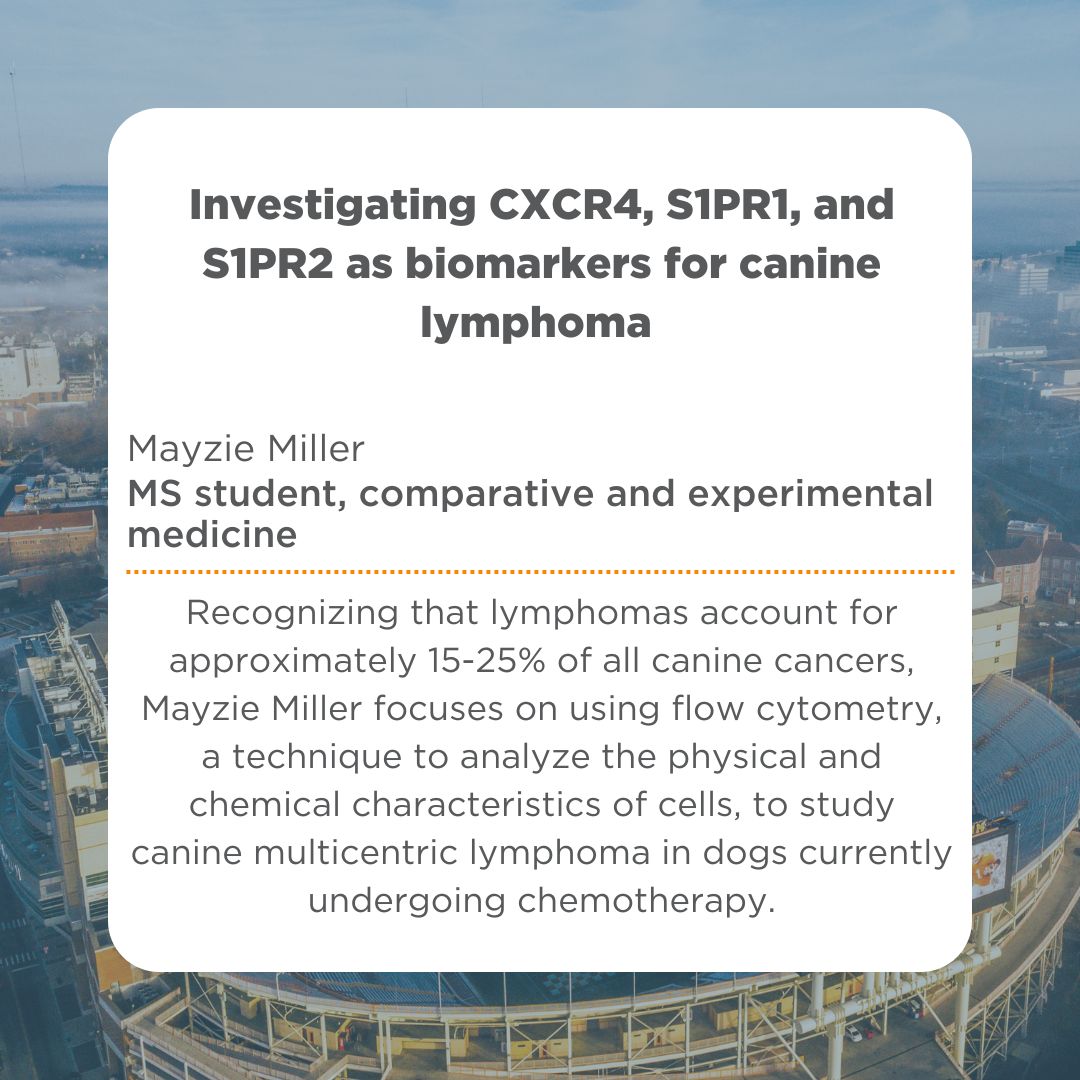 Investigating CXCR4, S1PR1, and S1PR2 as biomarkers for canine lymphoma

Mayzie Miller
MS student, comparative and experimental medicine

Recognizing that lymphomas account for approximately 15-25% of all canine cancers, Mayzie Miller focuses on using flow cytometry, a technique to analyze the physical and chemical characteristics of cells, to study canine multicentric lymphoma in dogs currently undergoing chemotherapy.